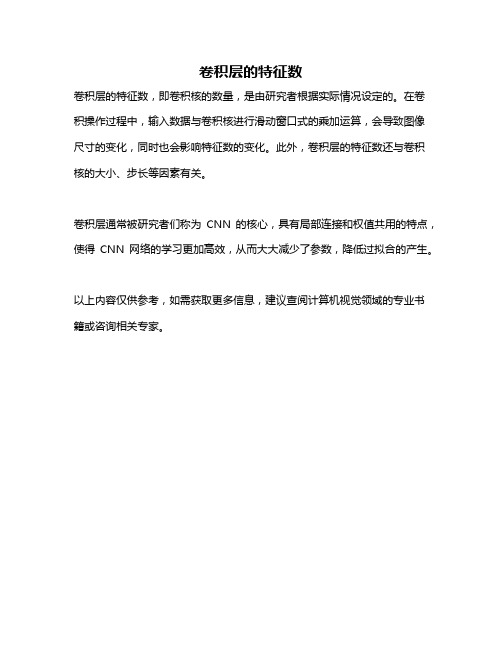 卷积层的特征数

卷积层的特征数，即卷积核的数量，是由研究者根据实际情况设定的。在卷积操作过程中，输入数据与卷积核进行滑动窗口式的乘加运算，会导致图像尺寸的变化，同时也会影响特征数的变化。此外，卷积层的特征数还与卷积核的大小、步长等因素有关。

卷积层通常被研究者们称为 CNN 的核心，具有局部连接和权值共用的特点，使得 CNN 网络的学习更加高效，从而大大减少了参数，降低过拟合的产生。

以上内容仅供参考，如需获取更多信息，建议查阅计算机视觉领域的专业书籍或咨询相关专家。